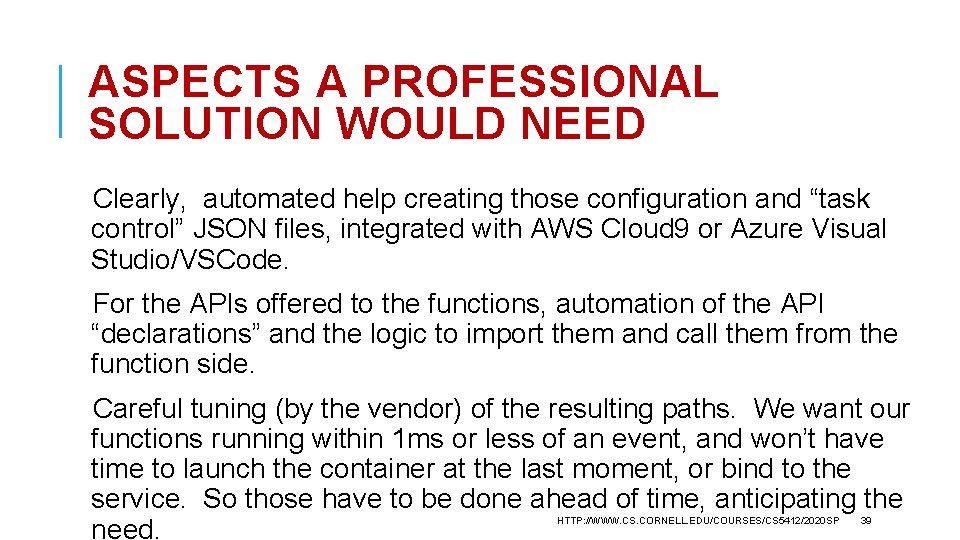 ASPECTS A PROFESSIONAL SOLUTION WOULD NEED

Clearly, automated help creating those configuration and “task control” JSON files, integrated with AWS Cloud9 or Azure Visual Studio/VSCode.

For the APIs offered to the functions, automation of the API “declarations” and the logic to import them and call them from the function side.

Careful tuning (by the vendor) of the resulting paths. We want our functions running within 1ms or less of an event, and won’t have time to launch the container at the last moment, or bind to the service. So those have to be done ahead of time, anticipating the need.

HTTP://WWW.CS.CORNELL.EDU/COURSES/CS5412/2020SP 39